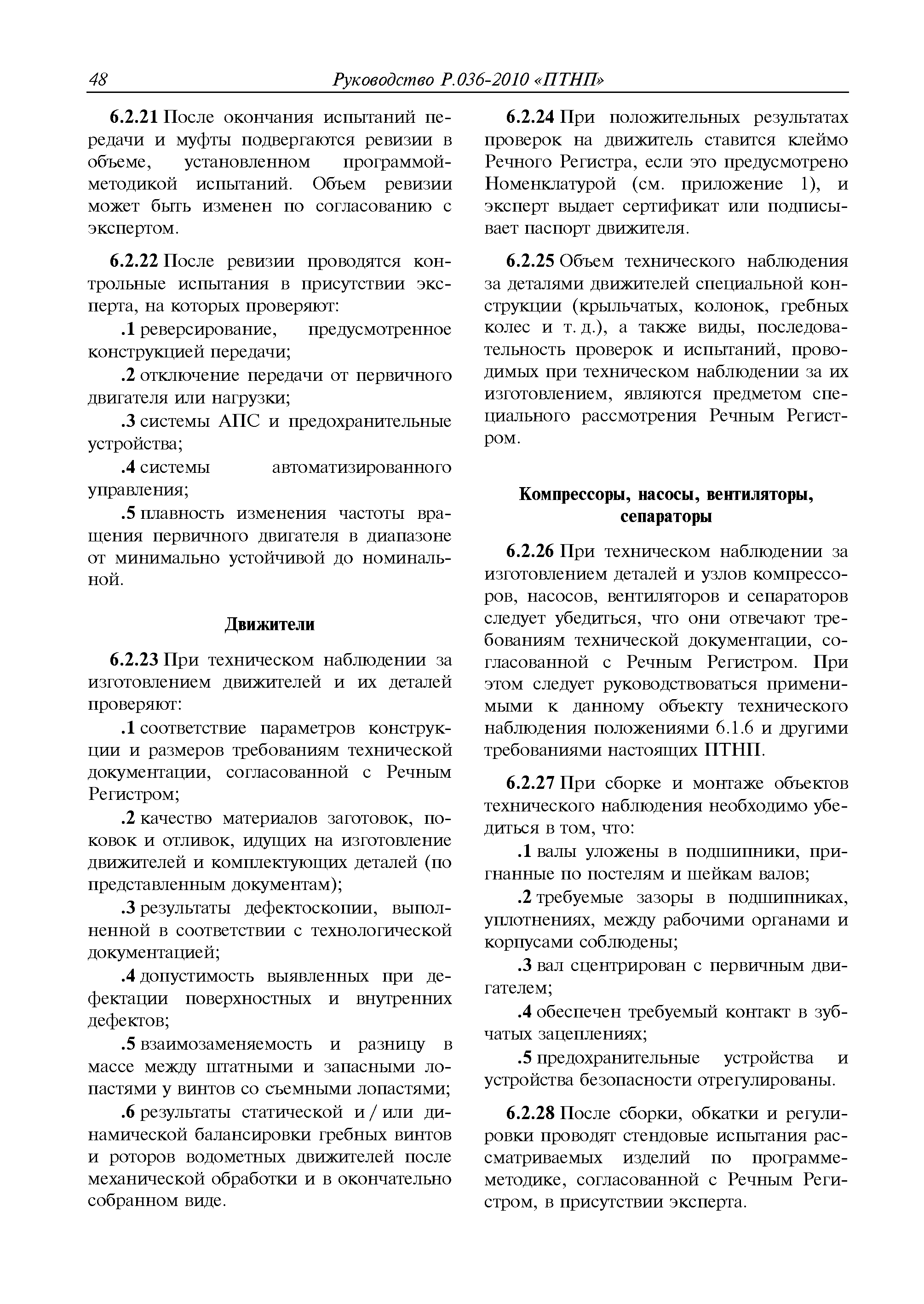 48 Руководство Р.036-2010 «ПТНП»

6.2.21 После окончания испытаний передачи и муфты подвергаются ревизии в объеме, установленном программой-методикой испытаний. Объем ревизии может быть изменен по согласованию с экспертом.

6.2.22 После ревизии проводятся контрольные испытания в присутствии эксперта, на которых проверяют:

.1 реверсирование, предусмотренное конструкцией передачи;

.2 отключение передачи от первичного двигателя или нагрузки;

.3 системы АПС и предохранительные устройства;

.4 системы автоматизированного управления;

.5 плавность изменения частоты вращения первичного двигателя в диапазоне от минимально устойчивой до номинальной.

Движители

6.2.23 При техническом наблюдении за изготовлением движителей и их деталей проверяют:

.1 соответствие параметров конструкции и размеров требованиям технической документации, согласованной с Речным Регистром;

.2 качество материалов заготовок, поковок и отливок, идущих на изготовление движителей и комплектующих деталей (по представленным документам);

.3 результаты дефектоскопии, выполненной в соответствии с технологической документацией;

.4 допустимость выявленных при дефектации поверхностных и внутренних дефектов;

.5 взаимозаменяемость и разницу в массе между штатными и запасными лопастями у винтов со съемными лопастями;

.6 результаты статической и / или динамической балансировки гребных винтов и роторов водометных движителей после механической обработки и в окончательно собранном виде.

6.2.24 При положительных результатах проверок на движитель ставится клеймо Речного Регистра, если это предусмотрено Номенклатурой (см. приложение 1), и эксперт выдает сертификат или подписывает паспорт движителя.

6.2.25 Объем технического наблюдения за деталями движителей специальной конструкции (крыльчатых, колонок, гребных колес и т. д.), а также виды, последовательность проверок и испытаний, проводимых при техническом наблюдении за их изготовлением, являются предметом специального рассмотрения Речным Регистром.

Компрессоры, насосы, вентиляторы, сепараторы

6.2.26 При техническом наблюдении за изготовлением деталей и узлов компрессоров, насосов, вентиляторов и сепараторов следует убедиться, что они отвечают требованиям технической документации, согласованной с Речным Регистром. При этом следует руководствоваться применимыми к данному объекту технического наблюдения положениями 6.1.6 и другими требованиями настоящих ПТНП.

6.2.27 При сборке и монтаже объектов технического наблюдения необходимо убедиться в том, что:

.1 валы уложены в подшипники, пригнанные по постелям и шейкам валов;

.2 требуемые зазоры в подшипниках, уплотнениях, между рабочими органами и корпусами соблюдены;

.3 вал сцентрирован с первичным двигателем;

.4 обеспечен требуемый контакт в зубчатых зацеплениях;

.5 предохранительные устройства и устройства безопасности отрегулированы.

6.2.28 После сборки, обкатки и регулировки проводят стендовые испытания рассматриваемых изделий по программе-методике, согласованной с Речным Регистром, в присутствии эксперта.